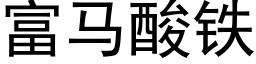 富马酸铁